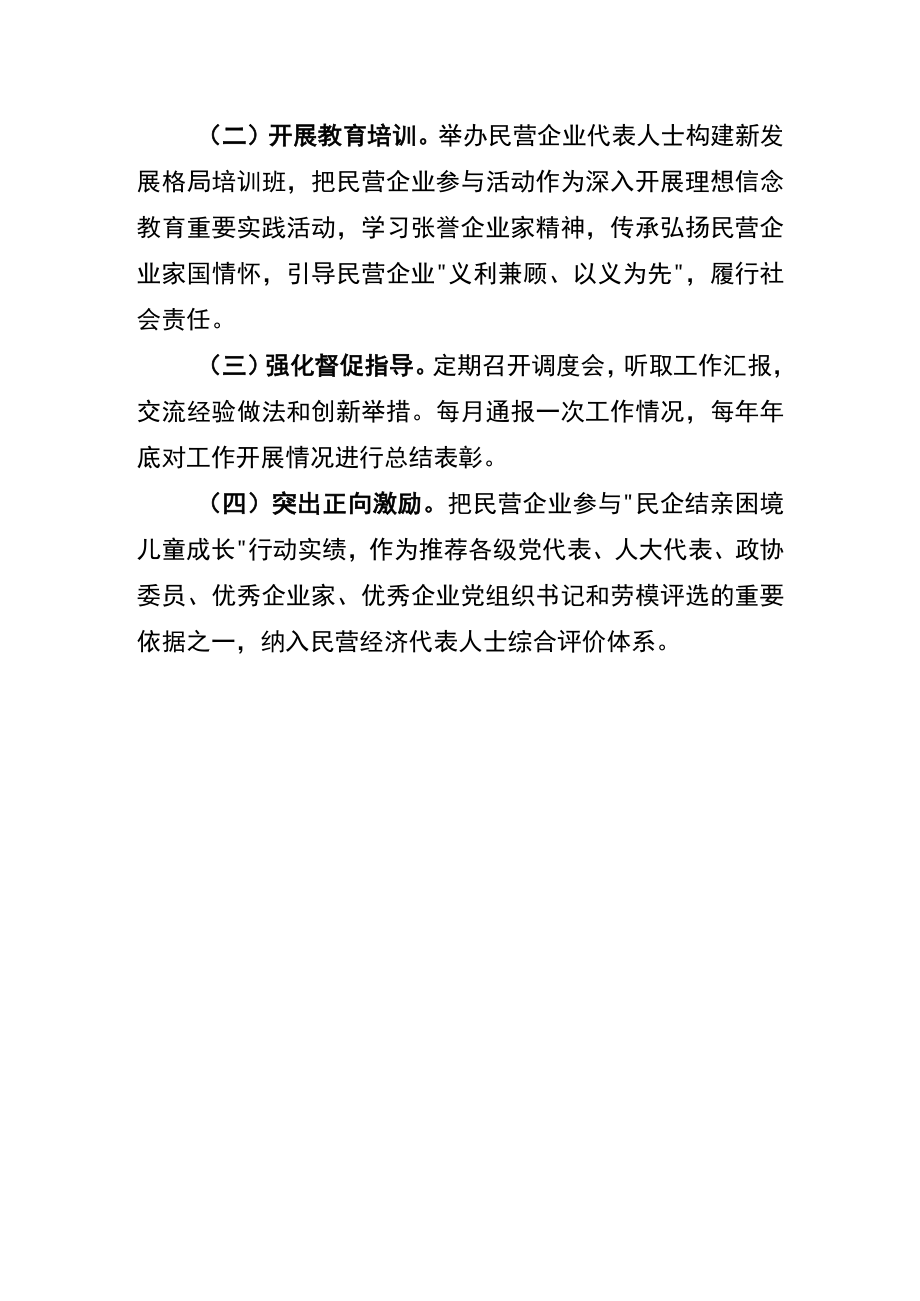 （二）开展教育培训。举办民营企业代表人士构建新发展格局培训班，把民营企业参与活动作为深入开展理想信念教育重要实践活动，学习张謇企业家精神，传承弘扬民营企业家国情怀，引导民营企业"义利兼顾、以义为先"，履行社会责任。

（三）强化督促指导。定期召开调度会，听取工作汇报，交流经验做法和创新举措。每月通报一次工作情况，每年年底对工作开展情况进行总结表彰。

（四）突出正向激励。把民营企业参与"民企结亲困境儿童成长"行动实绩，作为推荐各级党代表、人大代表、政协委员、优秀企业家、优秀企业党组织书记和劳模评选的重要依据之一，纳入民营经济代表人士综合评价体系。